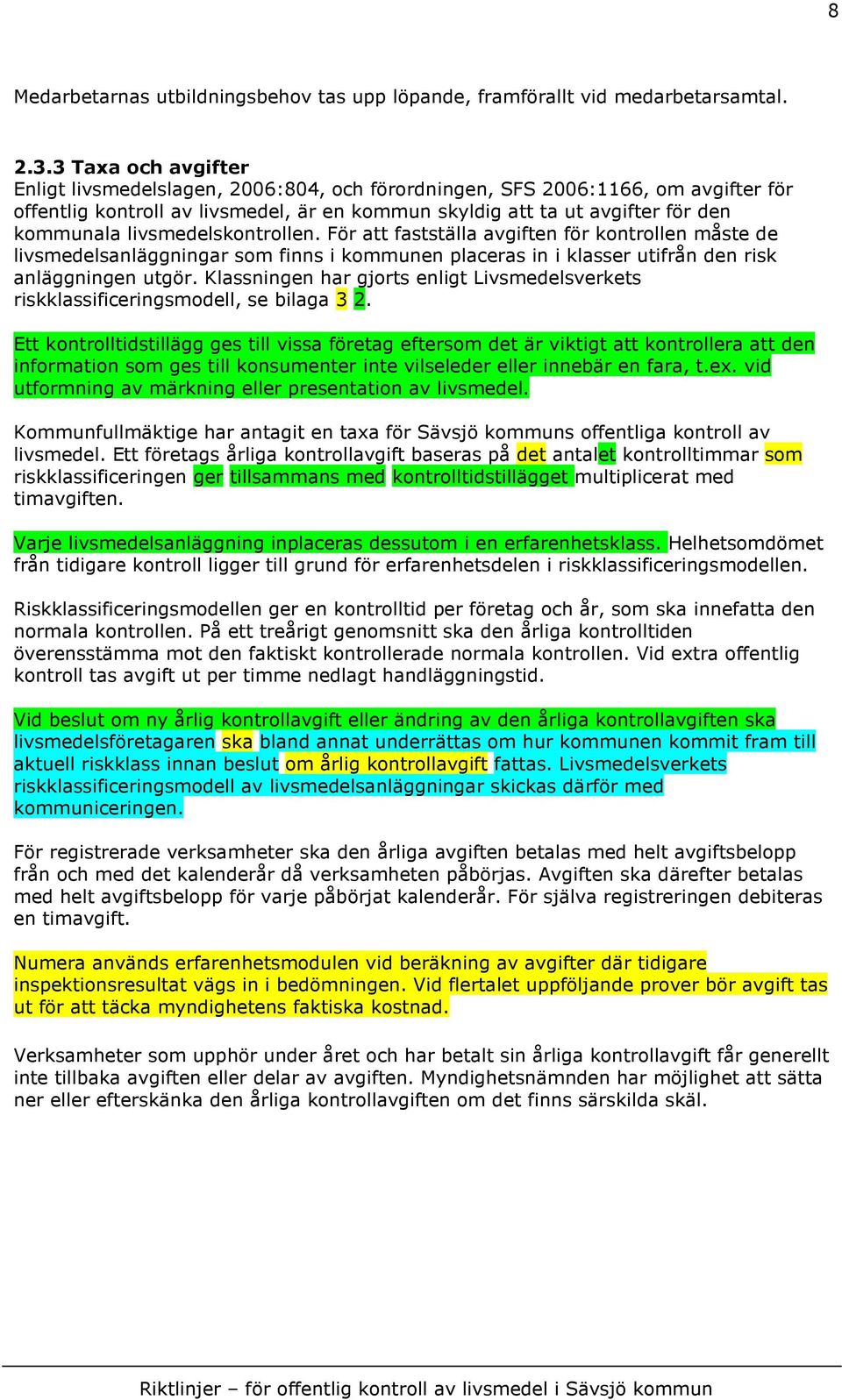 8

Medarbetarnas utbildningsbehov tas upp löpande, framförallt vid medarbetarsamtal.

2.3.3 Taxa och avgifter
Enligt livsmedelslagen, 2006:804, och förordningen, SFS 2006:1166, om avgifter för offentlig kontroll av livsmedel, är en kommun skyldig att ta ut avgifter för den kommunala livsmedelskontrollen. För att fastställa avgiften för kontrollen måste de livsmedelsanläggningar som finns i kommunen placeras in i klasser utifrån den risk anläggningen utgör. Klassningen har gjorts enligt Livsmedelsverkets riskklassificeringsmodell, se bilaga 3 2.

Ett kontrolltidstillägg ges till vissa företag eftersom det är viktigt att kontrollera att den information som ges till konsumenter inte vilseleder eller innebär en fara, t.ex. vid utformning av märkning eller presentation av livsmedel.

Kommunfullmäktige har antagit en taxa för Sävsjö kommuns offentliga kontroll av livsmedel. Ett företags årliga kontrollavgift baseras på det antalet kontrolltimmar som riskklassificeringen ger tillsammans med kontrolltidstillägget multiplicerat med timavgiften.

Varje livsmedelsanläggning inplaceras dessutom i en erfarenhetsklass. Helhetsomdömet från tidigare kontroll ligger till grund för erfarenhetsdelen i riskklassificeringsmodellen.

Riskklassificeringsmodellen ger en kontrolltid per företag och år, som ska innefatta den normala kontrollen. På ett treårigt genomsnitt ska den årliga kontrolltiden överensstämma mot den faktiskt kontrollerade normala kontrollen. Vid extra offentlig kontroll tas avgift ut per timme nedlagt handläggningstid.

Vid beslut om ny årlig kontrollavgift eller ändring av den årliga kontrollavgiften ska livsmedelsföretagaren ska bland annat underrättas om hur kommunen kommit fram till aktuell riskklass innan beslut om årlig kontrollavgift fattas. Livsmedelsverkets riskklassificeringsmodell av livsmedelsanläggningar skickas därför med kommuniceringen.

För registrerade verksamheter ska den årliga avgiften betalas med helt avgiftsbelopp från och med det kalenderår då verksamheten påbörjas. Avgiften ska därefter betalas med helt avgiftsbelopp för varje påbörjat kalenderår. För själva registreringen debiteras en timavgift.

Numera används erfarenhetsmodulen vid beräkning av avgifter där tidigare inspektionsresultat vägs in i bedömningen. Vid flertalet uppföljande prover bör avgift tas ut för att täcka myndighetens faktiska kostnad.

Verksamheter som upphör under året och har betalt sin årliga kontrollavgift får generellt inte tillbaka avgiften eller delar av avgiften. Myndighetsnämnden har möjlighet att sätta ner eller efterskänka den årliga kontrollavgiften om det finns särskilda skäl.

Riktlinjer – för offentlig kontroll av livsmedel i Sävsjö kommun